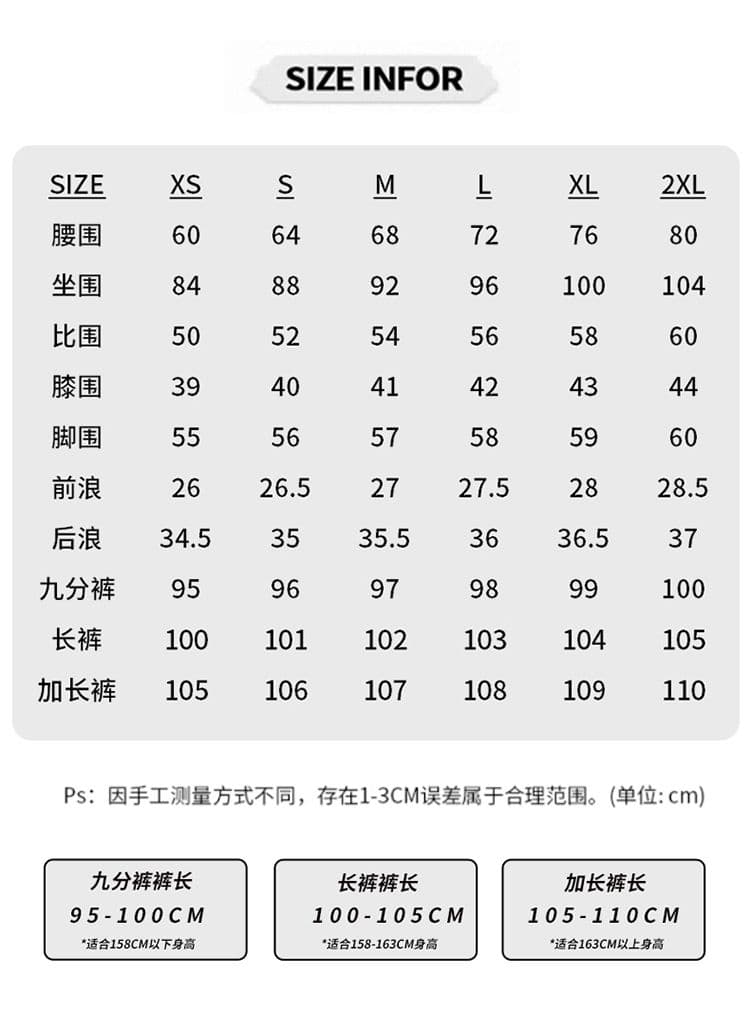 SIZE INFOR

| SIZE | XS | S | M | L | XL | 2XL |
|---|---|---|---|---|---|---|
| 腰围 | 60 | 64 | 68 | 72 | 76 | 80 |
| 坐围 | 84 | 88 | 92 | 96 | 100 | 104 |
| 比围 | 50 | 52 | 54 | 56 | 58 | 60 |
| 膝围 | 39 | 40 | 41 | 42 | 43 | 44 |
| 脚围 | 55 | 56 | 57 | 58 | 59 | 60 |
| 前浪 | 26 | 26.5 | 27 | 27.5 | 28 | 28.5 |
| 后浪 | 34.5 | 35 | 35.5 | 36 | 36.5 | 37 |
| 九分裤 | 95 | 96 | 97 | 98 | 99 | 100 |
| 长裤 | 100 | 101 | 102 | 103 | 104 | 105 |
| 加长裤 | 105 | 106 | 107 | 108 | 109 | 110 |

Ps：因手工测量方式不同，存在1-3CM误差属于合理范围。(单位: cm)

九分裤裤长
95-100CM
*适合158CM以下身高

长裤裤长
100-105CM
*适合158-163CM身高

加长裤长
105-110CM
*适合163CM以上身高